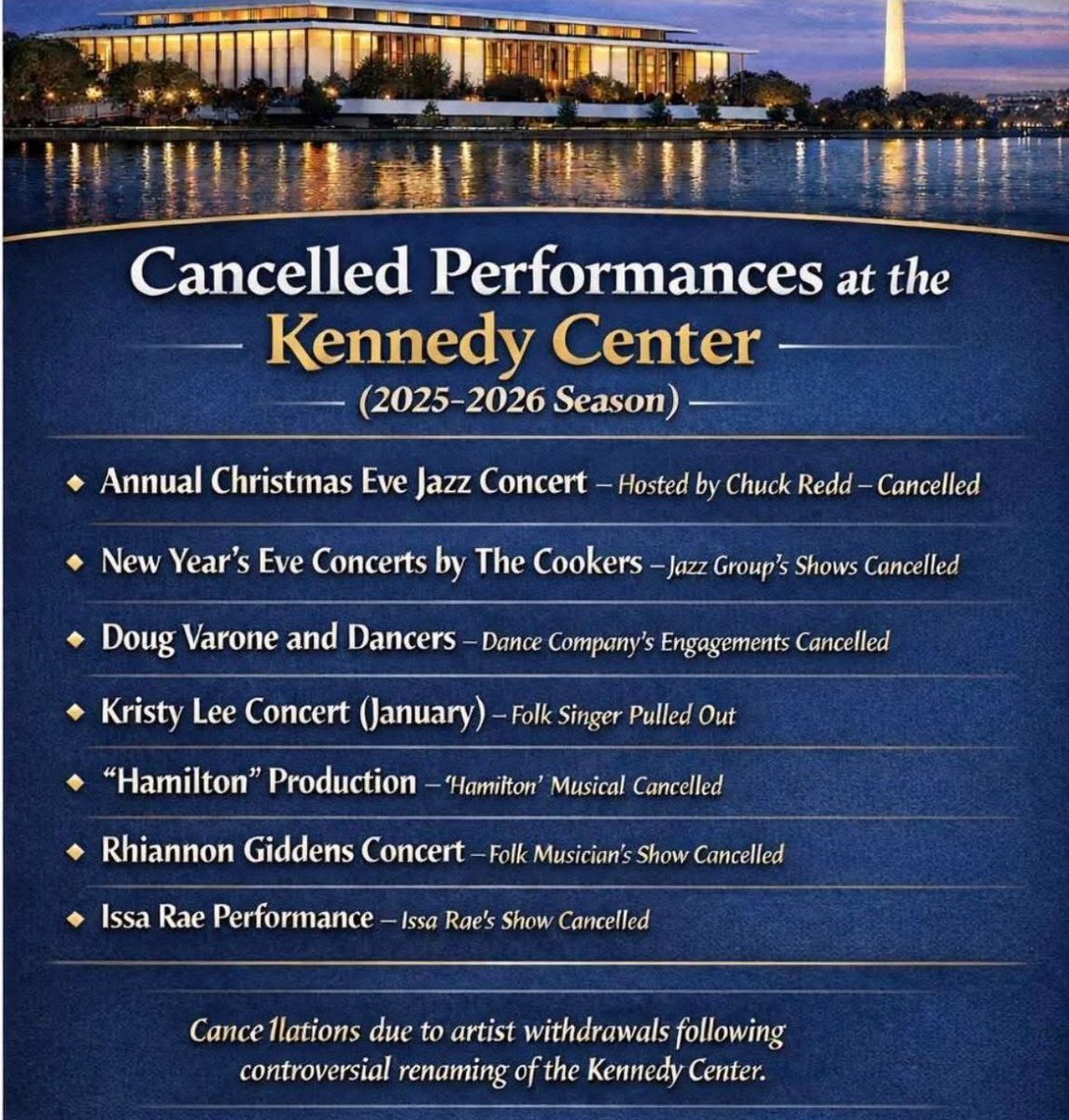 Cancelled Performances at the

Kennedy Center

(2025-2026 Season)

• Annual Christmas Eve Jazz Concert – Hosted by Chuck Redd – Cancelled

• New Year's Eve Concerts by The Cookers – Jazz Group's Shows Cancelled

• Doug Varone and Dancers – Dance Company's Engagements Cancelled

• Kristy Lee Concert (January) – Folk Singer Pulled Out

• "Hamilton" Production – 'Hamilton' Musical Cancelled

• Rhiannon Giddens Concert – Folk Musician's Show Cancelled

• Issa Rae Performance – Issa Rae's Show Cancelled

Cance llations due to artist withdrawals following controversial renaming of the Kennedy Center.